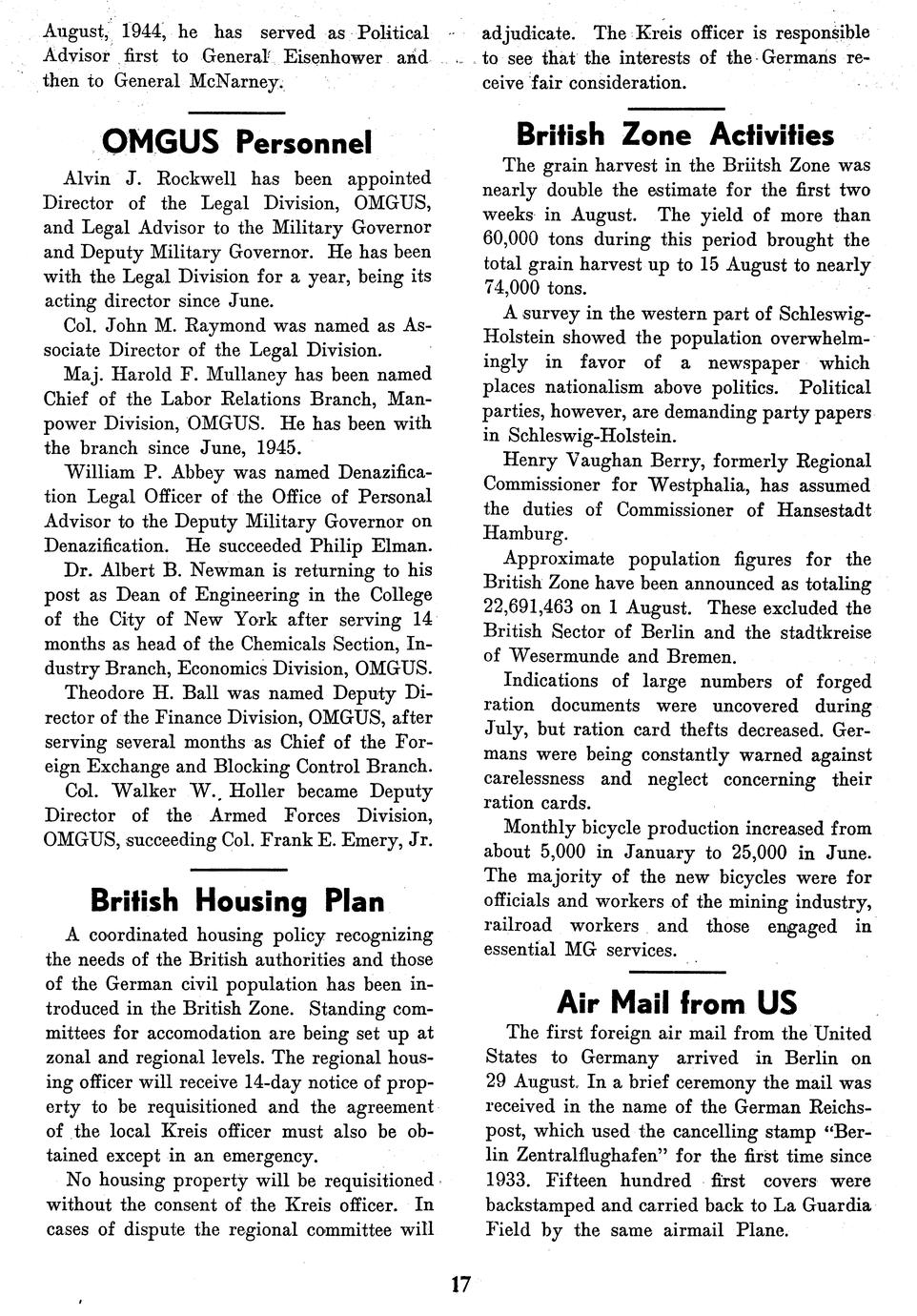 August, 1944, he has served as Political Advisor first to General Eisenhower and then to General McNarney.

OMGUS Personnel

Alvin J. Rockwell has been appointed Director of the Legal Division, OMGUS, and Legal Advisor to the Military Governor and Deputy Military Governor. He has been with the Legal Division for a year, being its acting director since June.

Col. John M. Raymond was named as Associate Director of the Legal Division.

Maj. Harold F. Mullaney has been named Chief of the Labor Relations Branch, Manpower Division, OMGUS. He has been with the branch since June, 1945.

William P. Abbey was named Denazification Legal Officer of the Office of Personal Advisor to the Deputy Military Governor on Denazification. He succeeded Philip Elman.

Dr. Albert B. Newman is returning to his post as Dean of Engineering in the College of the City of New York after serving 14 months as head of the Chemicals Section, Industry Branch, Economics Division, OMGUS.

Theodore H. Ball was named Deputy Director of the Finance Division, OMGUS, after serving several months as Chief of the Foreign Exchange and Blocking Control Branch.

Col. Walker W. Holler became Deputy Director of the Armed Forces Division, OMGUS, succeeding Col. Frank E. Emery, Jr.

British Housing Plan

A coordinated housing policy recognizing the needs of the British authorities and those of the German civil population has been introduced in the British Zone. Standing committees for accomodation are being set up at zonal and regional levels. The regional housing officer will receive 14-day notice of property to be requisitioned and the agreement of the local Kreis officer must also be obtained except in an emergency.

No housing property will be requisitioned without the consent of the Kreis officer. In cases of dispute the regional committee will adjudicate. The Kreis officer is responsible to see that the interests of the Germans receive fair consideration.

British Zone Activities

The grain harvest in the Briitsh Zone was nearly double the estimate for the first two weeks in August. The yield of more than 60,000 tons during this period brought the total grain harvest up to 15 August to nearly 74,000 tons.

A survey in the western part of Schleswig-Holstein showed the population overwhelmingly in favor of a newspaper which places nationalism above politics. Political parties, however, are demanding party papers in Schleswig-Holstein.

Henry Vaughan Berry, formerly Regional Commissioner for Westphalia, has assumed the duties of Commissioner of Hansestadt Hamburg.

Approximate population figures for the British Zone have been announced as totaling 22,691,463 on 1 August. These excluded the British Sector of Berlin and the stadtkreise of Wesermunde and Bremen.

Indications of large numbers of forged ration documents were uncovered during July, but ration card thefts decreased. Germans were being constantly warned against carelessness and neglect concerning their ration cards.

Monthly bicycle production increased from about 5,000 in January to 25,000 in June. The majority of the new bicycles were for officials and workers of the mining industry, railroad workers and those engaged in essential MG services.

Air Mail from US

The first foreign air mail from the United States to Germany arrived in Berlin on 29 August. In a brief ceremony the mail was received in the name of the German Reichspost, which used the cancelling stamp "Berlin Zentralflughafen" for the first time since 1933. Fifteen hundred first covers were backstamped and carried back to La Guardia Field by the same airmail Plane.

17